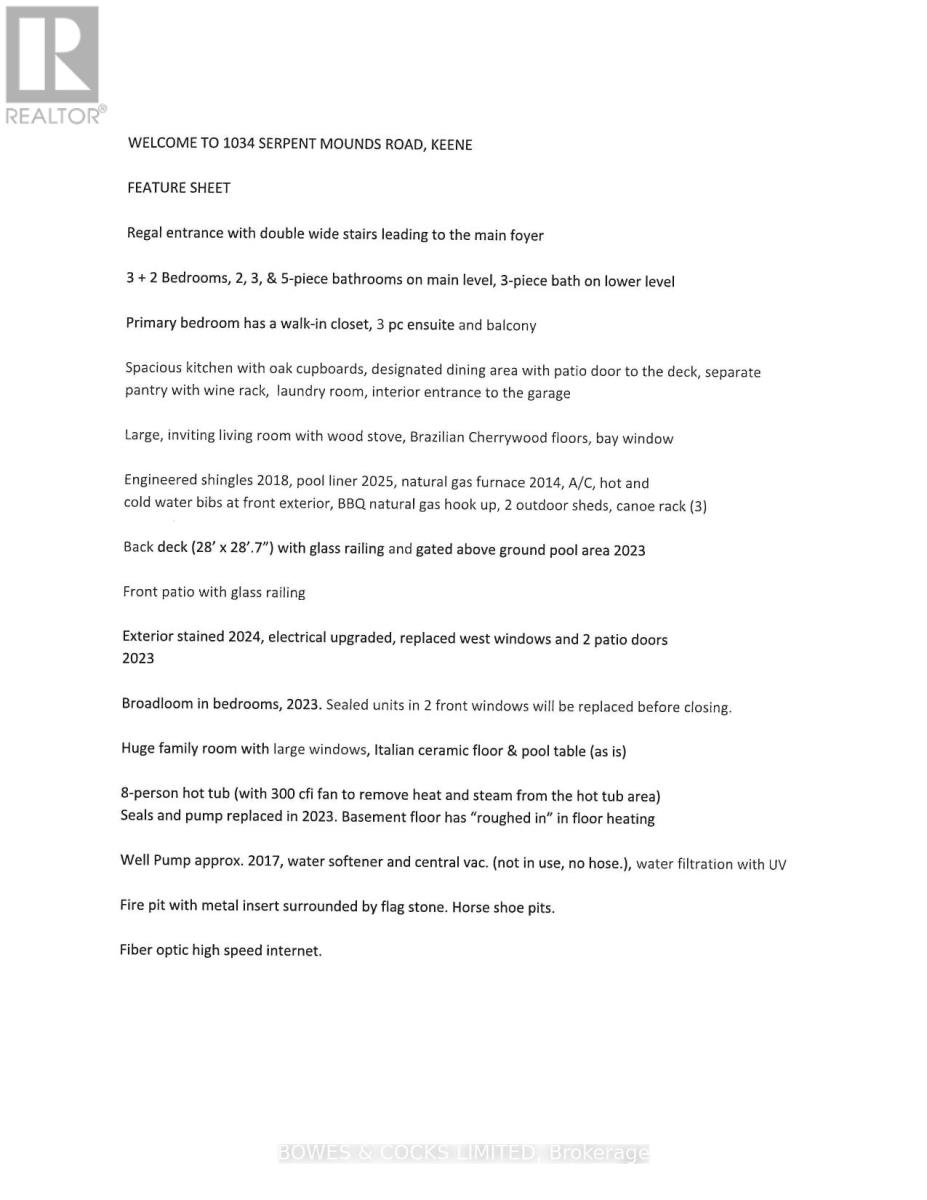 REALTOR®

WELCOME TO 1034 SERPENT MOUNDS ROAD, KEENE

FEATURE SHEET

Regal entrance with double wide stairs leading to the main foyer

3 + 2 Bedrooms, 2, 3, & 5-piece bathrooms on main level, 3-piece bath on lower level

Primary bedroom has a walk-in closet, 3 pc ensuite and balcony

Spacious kitchen with oak cupboards, designated dining area with patio door to the deck, separate pantry with wine rack, laundry room, interior entrance to the garage

Large, inviting living room with wood stove, Brazilian Cherrywood floors, bay window

Engineered shingles 2018, pool liner 2025, natural gas furnace 2014, A/C, hot and cold water bibs at front exterior, BBQ natural gas hook up, 2 outdoor sheds, canoe rack (3)

Back deck (28' x 28'.7") with glass railing and gated above ground pool area 2023

Front patio with glass railing

Exterior stained 2024, electrical upgraded, replaced west windows and 2 patio doors 2023

Broadloom in bedrooms, 2023. Sealed units in 2 front windows will be replaced before closing.

Huge family room with large windows, Italian ceramic floor & pool table (as is)

8-person hot tub (with 300 cfi fan to remove heat and steam from the hot tub area)
Seals and pump replaced in 2023. Basement floor has "roughed in" in floor heating

Well Pump approx. 2017, water softener and central vac. (not in use, no hose.), water filtration with UV

Fire pit with metal insert surrounded by flag stone. Horse shoe pits.

Fiber optic high speed internet.

BOWES & COCKS LIMITED, Brokerage